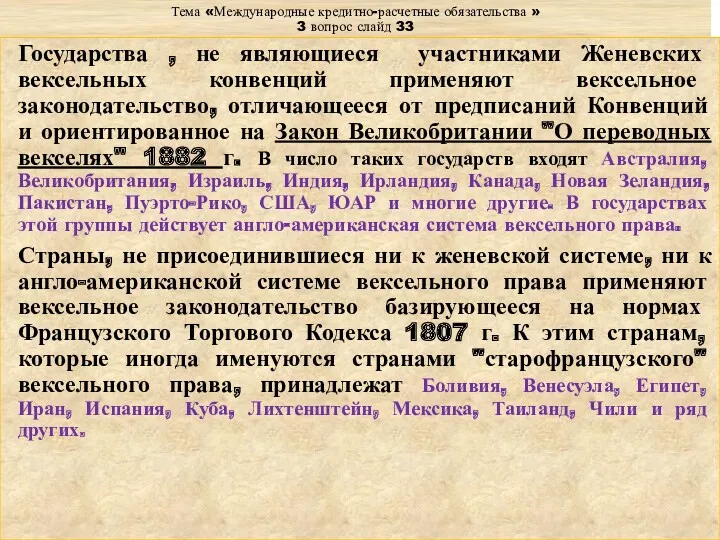 Тема «Международные кредитно-расчетные обязательства »
3 вопрос слайд 33

Государства , не являющиеся участниками Женевских вексельных конвенций применяют вексельное законодательство, отличающееся от предписаний Конвенций и ориентированное на Закон Великобритании "О переводных векселях" 1882 г. В число таких государств входят Австралия, Великобритания, Израиль, Индия, Ирландия, Канада, Новая Зеландия, Пакистан, Пуэрто-Рико, США, ЮАР и многие другие. В государствах этой группы действует англо-американская система вексельного права.

Страны, не присоединившиеся ни к женевской системе, ни к англо-американской системе вексельного права применяют вексельное законодательство базирующееся на нормах Французского Торгового Кодекса 1807 г. К этим странам, которые иногда именуются странами "старофранцузского" вексельного права, принадлежат Боливия, Венесуэла, Египет, Иран, Испания, Куба, Лихтенштейн, Мексика, Таиланд, Чили и ряд других.